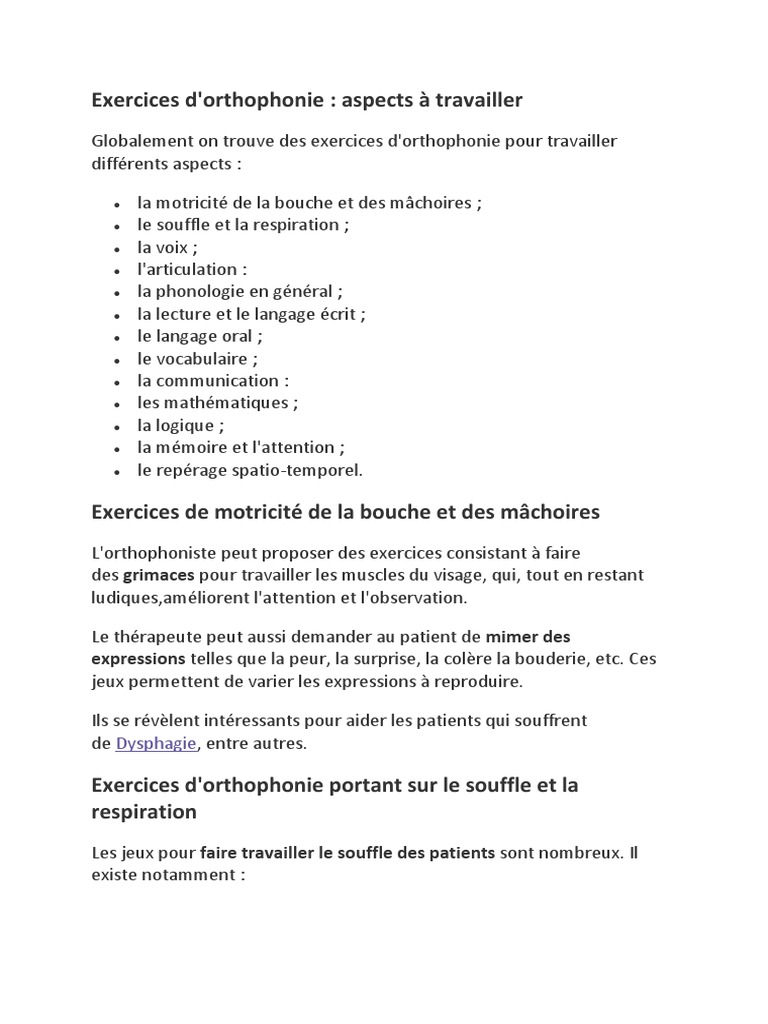 Exercices d'orthophonie : aspects à travailler

Globalement on trouve des exercices d'orthophonie pour travailler différents aspects :

- la motricité de la bouche et des mâchoires ;
- le souffle et la respiration ;
- la voix ;
- l'articulation :
- la phonologie en général ;
- la lecture et le langage écrit ;
- le langage oral ;
- le vocabulaire ;
- la communication :
- les mathématiques ;
- la logique ;
- la mémoire et l'attention ;
- le repérage spatio-temporel.

Exercices de motricité de la bouche et des mâchoires

L'orthophoniste peut proposer des exercices consistant à faire des grimaces pour travailler les muscles du visage, qui, tout en restant ludiques,améliorent l'attention et l'observation.

Le thérapeute peut aussi demander au patient de mimer des expressions telles que la peur, la surprise, la colère la bouderie, etc. Ces jeux permettent de varier les expressions à reproduire.

Ils se révèlent intéressants pour aider les patients qui souffrent de Dysphagie, entre autres.

Exercices d'orthophonie portant sur le souffle et la respiration

Les jeux pour faire travailler le souffle des patients sont nombreux. Il existe notamment :